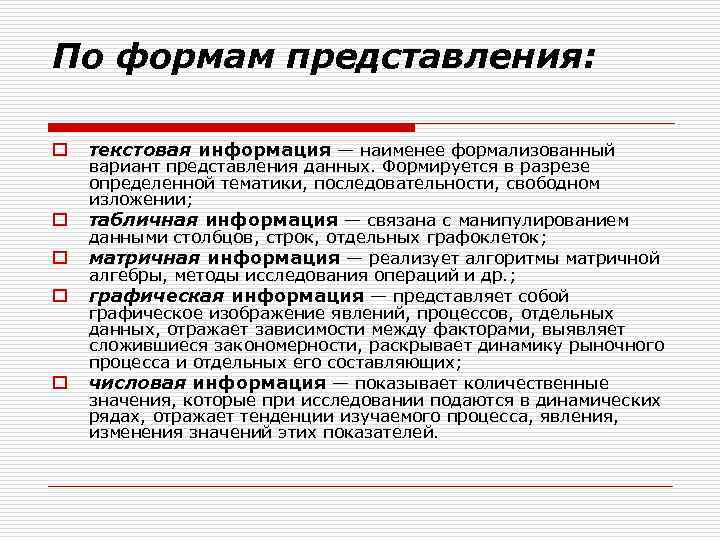 По формам представления:

текстовая информация — наименее формализованный вариант представления данных. Формируется в разрезе определенной тематики, последовательности, свободном изложении;

табличная информация — связана с манипулированием данными столбцов, строк, отдельных графоклеток;

матричная информация — реализует алгоритмы матричной алгебры, методы исследования операций и др.;

графическая информация — представляет собой графическое изображение явлений, процессов, отдельных данных, отражает зависимости между факторами, выявляет сложившиеся закономерности, раскрывает динамику рыночного процесса и отдельных его составляющих;

числовая информация — показывает количественные значения, которые при исследовании подаются в динамических рядах, отражает тенденции изучаемого процесса, явления, изменения значений этих показателей.